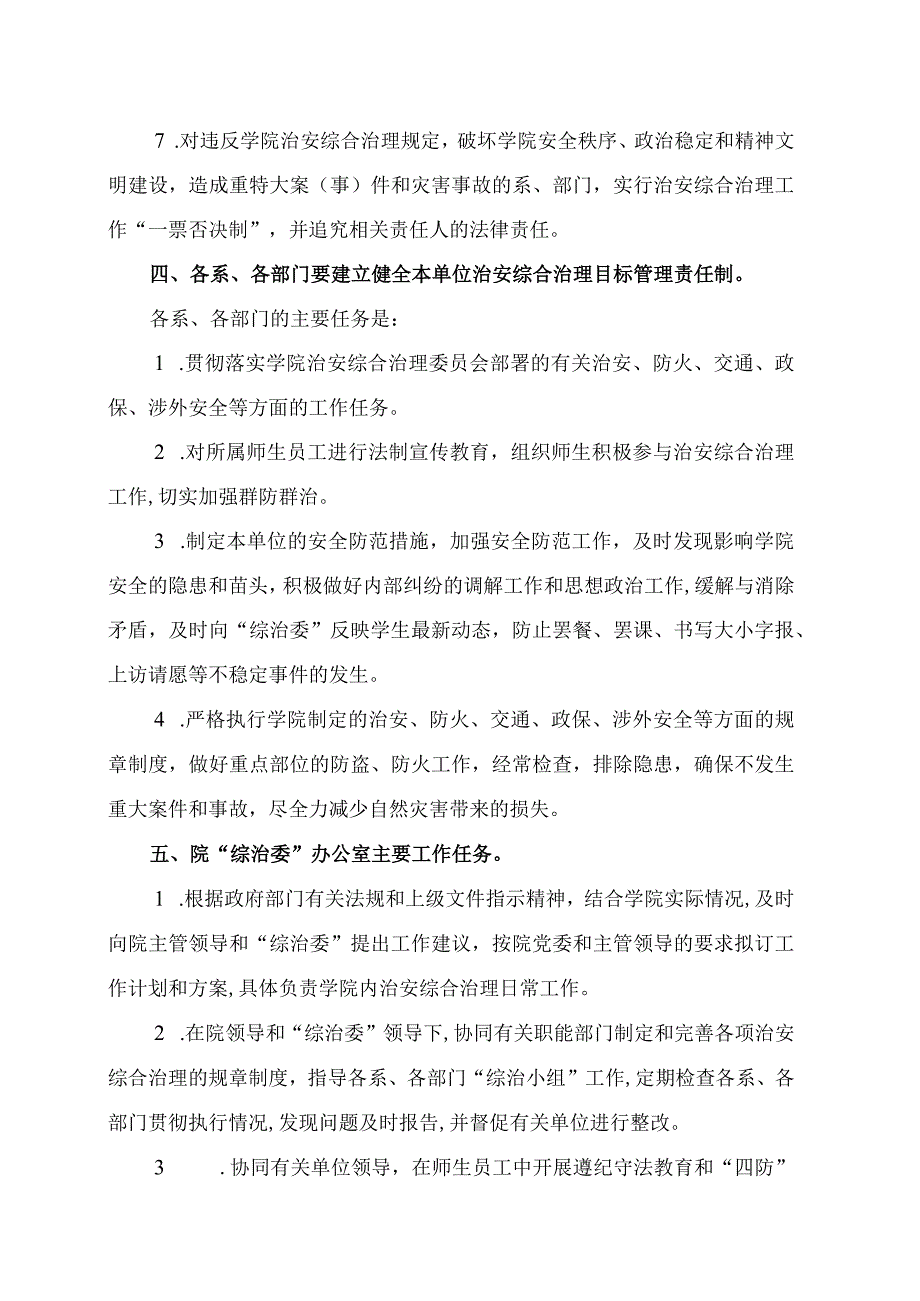 7 .对违反学院治安综合治理规定，破坏学院安全秩序、政治稳定和精神文明建设，造成重特大案（事）件和灾害事故的系、部门，实行治安综合治理工作“一票否决制”，并追究相关责任人的法律责任。

四、各系、各部门要建立健全本单位治安综合治理目标管理责任制。

各系、各部门的主要任务是：

1 .贯彻落实学院治安综合治理委员会部署的有关治安、防火、交通、政保、涉外安全等方面的工作任务。

2 .对所属师生员工进行法制宣传教育，组织师生积极参与治安综合治理工作,切实加强群防群治。

3 .制定本单位的安全防范措施，加强安全防范工作，及时发现影响学院安全的隐患和苗头，积极做好内部纠纷的调解工作和思想政治工作,缓解与消除矛盾，及时向“综治委”反映学生最新动态，防止罢餐、罢课、书写大小字报、上访请愿等不稳定事件的发生。

4 .严格执行学院制定的治安、防火、交通、政保、涉外安全等方面的规章制度，做好重点部位的防盗、防火工作，经常检查，排除隐患，确保不发生重大案件和事故，尽全力减少自然灾害带来的损失。

五、院“综治委”办公室主要工作任务。

1 .根据政府部门有关法规和上级文件指示精神，结合学院实际情况,及时向院主管领导和“综治委”提出工作建议，按院党委和主管领导的要求拟订工作计划和方案,具体负责学院内治安综合治理日常工作。

2 .在院领导和“综治委”领导下,协同有关职能部门制定和完善各项治安综合治理的规章制度，指导各系、各部门“综治小组”工作,定期检查各系、各部门贯彻执行情况,发现问题及时报告,并督促有关单位进行整改。

3 .协同有关单位领导，在师生员工中开展遵纪守法教育和“四防”